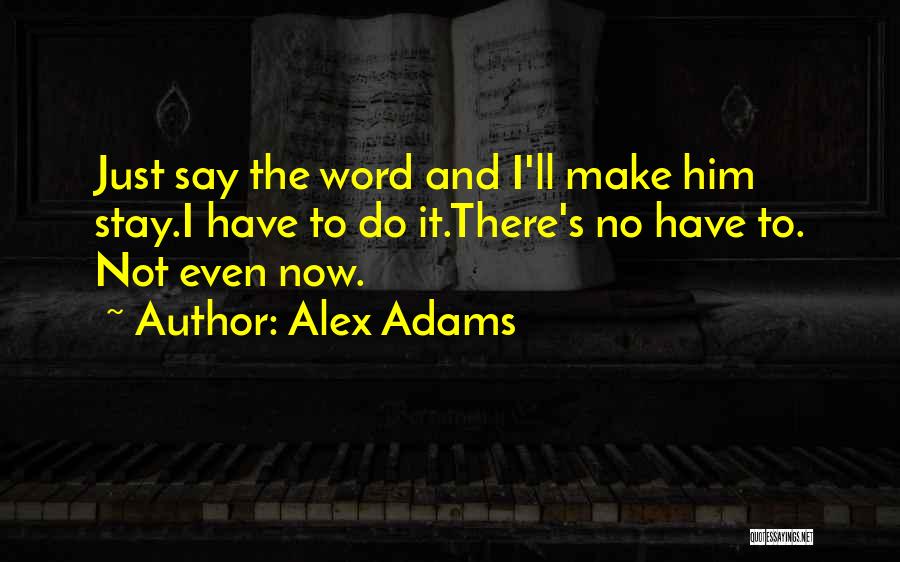 Just say the word and I'll make him stay.I have to do it.There's no have to. Not even now.

~ Author: Alex Adams

QUOTESSAYINGS.NET